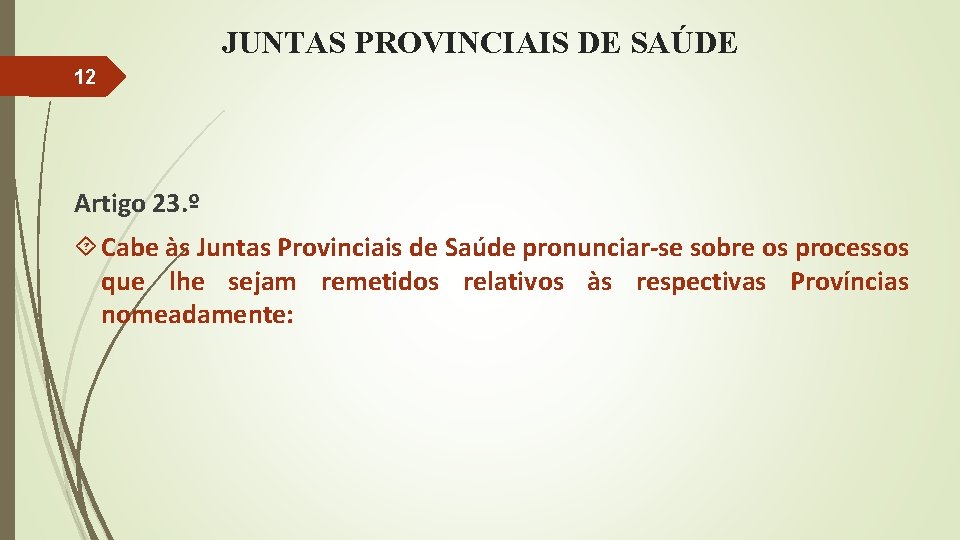 JUNTAS PROVINCIAIS DE SAÚDE

12

Artigo 23.º

Cabe às Juntas Provinciais de Saúde pronunciar-se sobre os processos que lhe sejam remetidos relativos às respectivas Províncias nomeadamente: